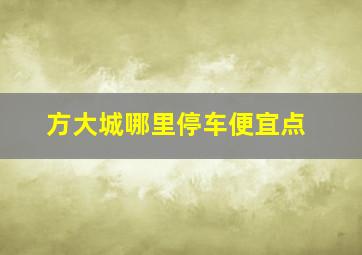 方大城哪里停车便宜点